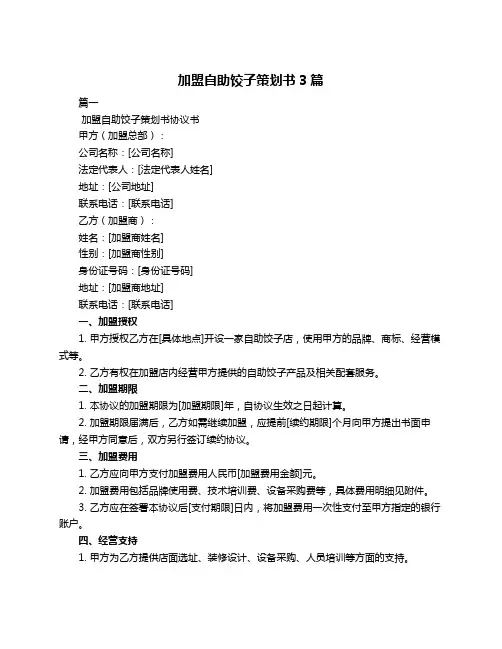 加盟自助饺子策划书 3 篇

篇一

加盟自助饺子策划书协议书

甲方（加盟总部）：

公司名称：[公司名称]

法定代表人：[法定代表人姓名]

地址：[公司地址]

联系电话：[联系电话]

乙方（加盟商）：

姓名：[加盟商姓名]

性别：[加盟商性别]

身份证号码：[身份证号码]

地址：[加盟商地址]

联系电话：[联系电话]

一、加盟授权

1. 甲方授权乙方在[具体地点]开设一家自助饺子店，使用甲方的品牌、商标、经营模式等。

2. 乙方有权在加盟店内经营甲方提供的自助饺子产品及相关配套服务。

二、加盟期限

1. 本协议的加盟期限为[加盟期限]年，自协议生效之日起计算。

2. 加盟期限届满后，乙方如需继续加盟，应提前[续约期限]个月向甲方提出书面申请，经甲方同意后，双方另行签订续约协议。

三、加盟费用

1. 乙方应向甲方支付加盟费用人民币[加盟费用金额]元。

2. 加盟费用包括品牌使用费、技术培训费、设备采购费等，具体费用明细见附件。

3. 乙方应在签署本协议后[支付期限]日内，将加盟费用一次性支付至甲方指定的银行账户。

四、经营支持

1. 甲方为乙方提供店面选址、装修设计、设备采购、人员培训等方面的支持。